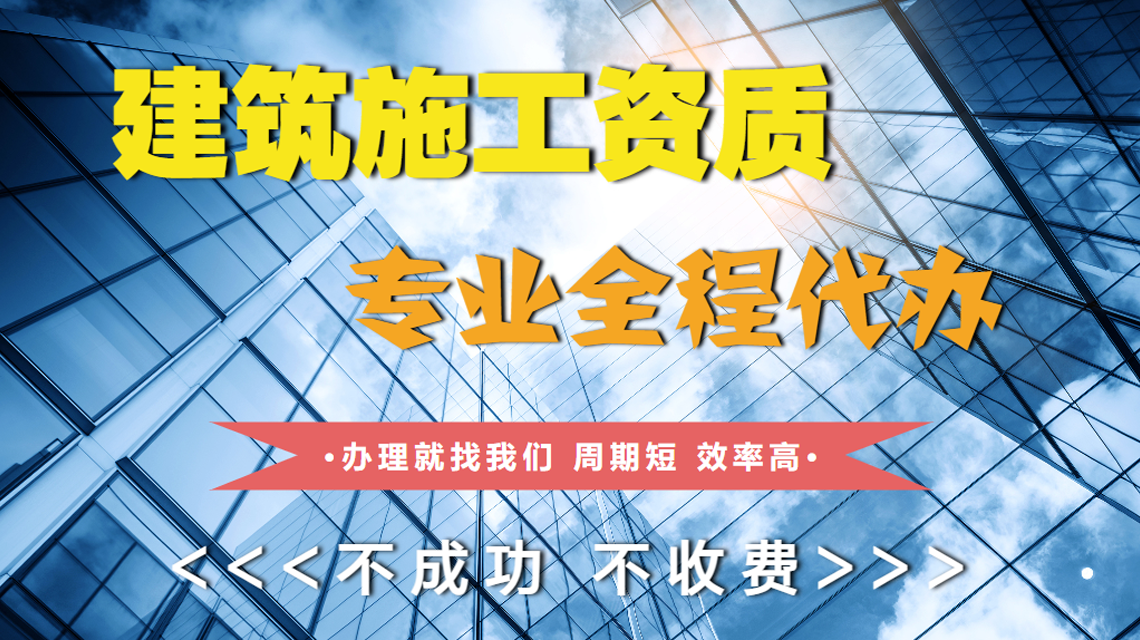 建筑施工资质

专业全程代办

•办理就找我们 周期短 效率高•

<<<不成功 不收费>>>